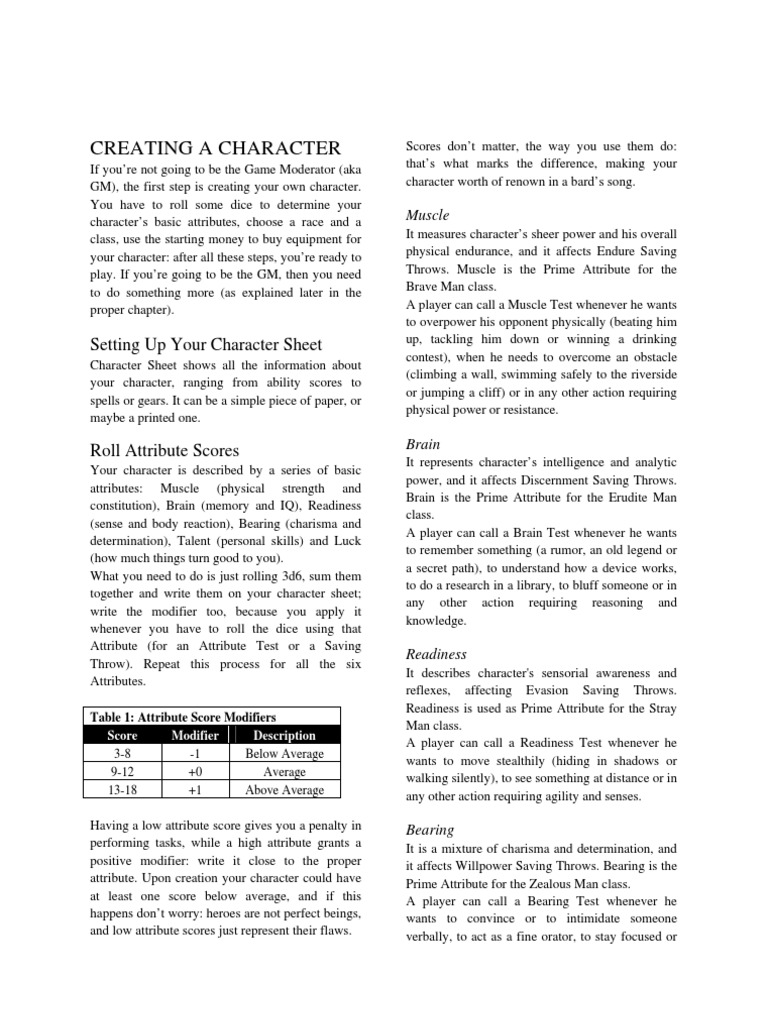 CREATING A CHARACTER

If you're not going to be the Game Moderator (aka GM), the first step is creating your own character. You have to roll some dice to determine your character's basic attributes, choose a race and a class, use the starting money to buy equipment for your character: after all these steps, you're ready to play. If you're going to be the GM, then you need to do something more (as explained later in the proper chapter).

Setting Up Your Character Sheet

Character Sheet shows all the information about your character, ranging from ability scores to spells or gears. It can be a simple piece of paper, or maybe a printed one.

Roll Attribute Scores

Your character is described by a series of basic attributes: Muscle (physical strength and constitution), Brain (memory and IQ), Readiness (sense and body reaction), Bearing (charisma and determination), Talent (personal skills) and Luck (how much things turn good to you).
What you need to do is just rolling 3d6, sum them together and write them on your character sheet; write the modifier too, because you apply it whenever you have to roll the dice using that Attribute (for an Attribute Test or a Saving Throw). Repeat this process for all the six Attributes.

Table 1: Attribute Score Modifiers

| Score | Modifier | Description |
|---|---|---|
| 3-8 | -1 | Below Average |
| 9-12 | +0 | Average |
| 13-18 | +1 | Above Average |

Having a low attribute score gives you a penalty in performing tasks, while a high attribute grants a positive modifier: write it close to the proper attribute. Upon creation your character could have at least one score below average, and if this happens don't worry: heroes are not perfect beings, and low attribute scores just represent their flaws.

Scores don't matter, the way you use them do: that's what marks the difference, making your character worth of renown in a bard's song.

Muscle

It measures character's sheer power and his overall physical endurance, and it affects Endure Saving Throws. Muscle is the Prime Attribute for the Brave Man class.
A player can call a Muscle Test whenever he wants to overpower his opponent physically (beating him up, tackling him down or winning a drinking contest), when he needs to overcome an obstacle (climbing a wall, swimming safely to the riverside or jumping a cliff) or in any other action requiring physical power or resistance.

Brain

It represents character's intelligence and analytic power, and it affects Discernment Saving Throws. Brain is the Prime Attribute for the Erudite Man class.
A player can call a Brain Test whenever he wants to remember something (a rumor, an old legend or a secret path), to understand how a device works, to do a research in a library, to bluff someone or in any other action requiring reasoning and knowledge.

Readiness

It describes character's sensorial awareness and reflexes, affecting Evasion Saving Throws. Readiness is used as Prime Attribute for the Stray Man class.
A player can call a Readiness Test whenever he wants to move stealthily (hiding in shadows or walking silently), to see something at distance or in any other action requiring agility and senses.

Bearing

It is a mixture of charisma and determination, and it affects Willpower Saving Throws. Bearing is the Prime Attribute for the Zealous Man class.
A player can call a Bearing Test whenever he wants to convince or to intimidate someone verbally, to act as a fine orator, to stay focused or